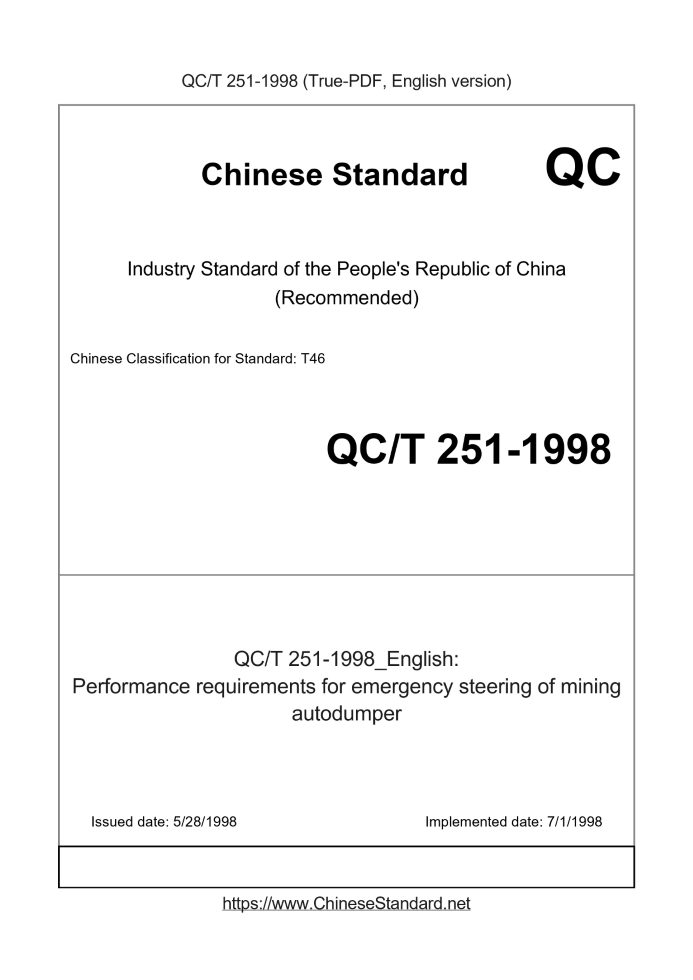 QC/T 251-1998 (True-PDF, English version)

Chinese Standard

QC

Industry Standard of the People's Republic of China
(Recommended)

Chinese Classification for Standard: T46

QC/T 251-1998

QC/T 251-1998_English:
Performance requirements for emergency steering of mining autodumper

Issued date: 5/28/1998

Implemented date: 7/1/1998

https://www.ChineseStandard.net